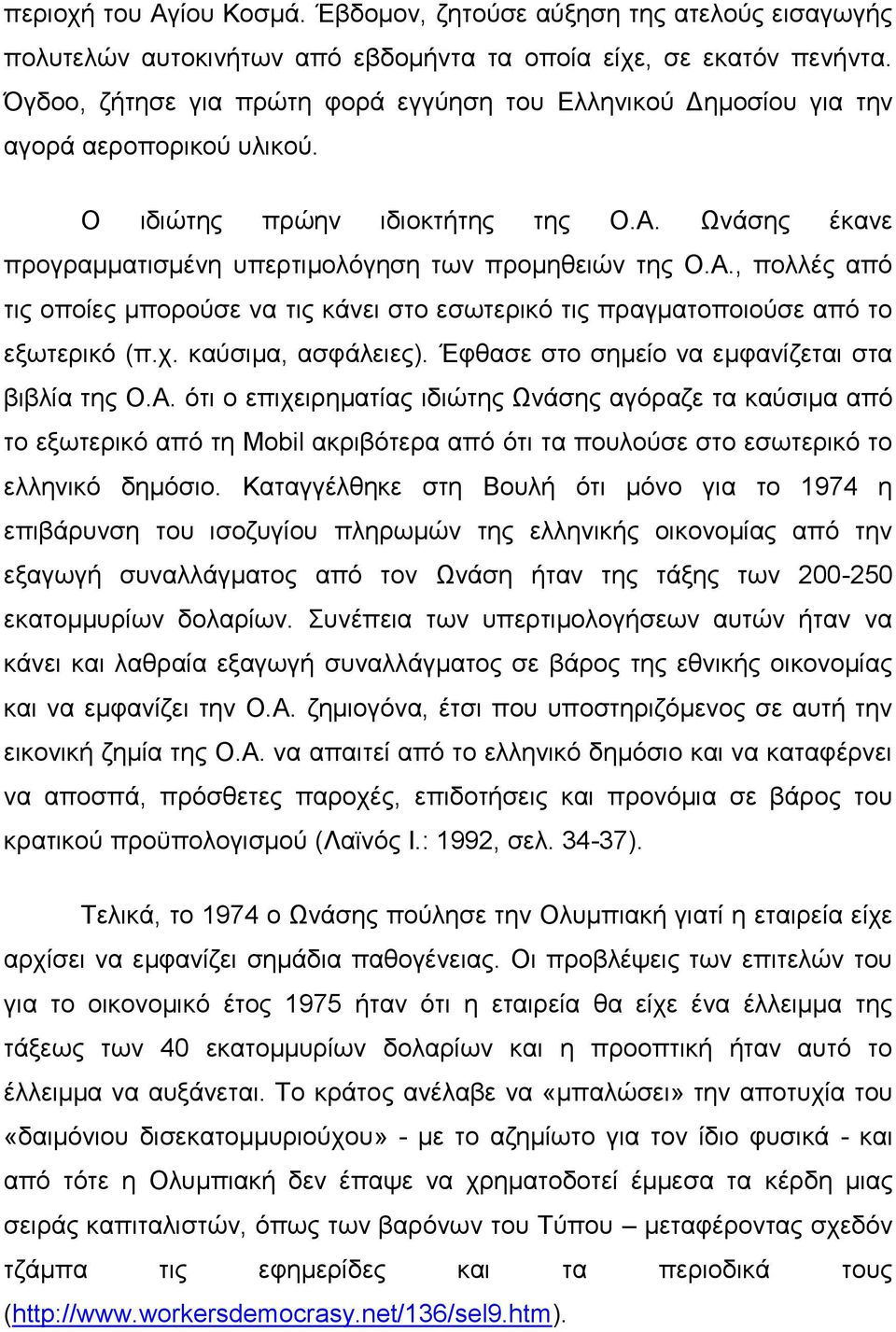 περιοχή του Αγίου Κοσμά. Έβδομον, ζητούσε αύξηση της ατελούς εισαγωγής πολυτελών αυτοκινήτων από εβδομήντα τα οποία είχε, σε εκατόν πενήντα. Όγδοο, ζήτησε για πρώτη φορά εγγύηση του Ελληνικού Δημοσίου για την αγορά αεροπορικού υλικού.

Ο ιδιώτης πρώην ιδιοκτήτης της Ο.Α. Ωνάσης έκανε προγραμματισμένη υπερτιμολόγηση των προμηθειών της Ο.Α., πολλές από τις οποίες μπορούσε να τις κάνει στο εσωτερικό τις πραγματοποιούσε από το εξωτερικό (π.χ. καύσιμα, ασφάλειες). Έφθασε στο σημείο να εμφανίζεται στα βιβλία της Ο.Α. ότι ο επιχειρηματίας ιδιώτης Ωνάσης αγόραζε τα καύσιμα από το εξωτερικό από τη Mobil ακριβότερα από ότι τα πουλούσε στο εσωτερικό το ελληνικό δημόσιο. Καταγγέλθηκε στη Βουλή ότι μόνο για το 1974 η επιβάρυνση του ισοζυγίου πληρωμών της ελληνικής οικονομίας από την εξαγωγή συναλλάγματος από τον Ωνάση ήταν της τάξης των 200-250 εκατομμυρίων δολαρίων. Συνέπεια των υπερτιμολογήσεων αυτών ήταν να κάνει και λαθραία εξαγωγή συναλλάγματος σε βάρος της εθνικής οικονομίας και να εμφανίζει την Ο.Α. ζημιογόνα, έτσι που υποστηριζόμενος σε αυτή την εικονική ζημία της Ο.Α. να απαιτεί από το ελληνικό δημόσιο και να καταφέρνει να αποσπά, πρόσθετες παροχές, επιδοτήσεις και προνόμια σε βάρος του κρατικού προϋπολογισμού (Λαϊνός Ι.: 1992, σελ. 34-37).

Τελικά, το 1974 ο Ωνάσης πούλησε την Ολυμπιακή γιατί η εταιρεία είχε αρχίσει να εμφανίζει σημάδια παθογένειας. Οι προβλέψεις των επιτελών του για το οικονομικό έτος 1975 ήταν ότι η εταιρεία θα είχε ένα έλλειμμα της τάξεως των 40 εκατομμυρίων δολαρίων και η προοπτική ήταν αυτό το έλλειμμα να αυξάνεται. Το κράτος ανέλαβε να «μπαλώσει» την αποτυχία του «δαιμόνιου δισεκατομμυριούχου» - με το αζημίωτο για τον ίδιο φυσικά - και από τότε η Ολυμπιακή δεν έπαψε να χρηματοδοτεί έμμεσα τα κέρδη μιας σειράς καπιταλιστών, όπως των βαρόνων του Τύπου – μεταφέροντας σχεδόν τζάμπα τις εφημερίδες και τα περιοδικά τους (http://www.workersdemocrasy.net/136/sel9.htm).